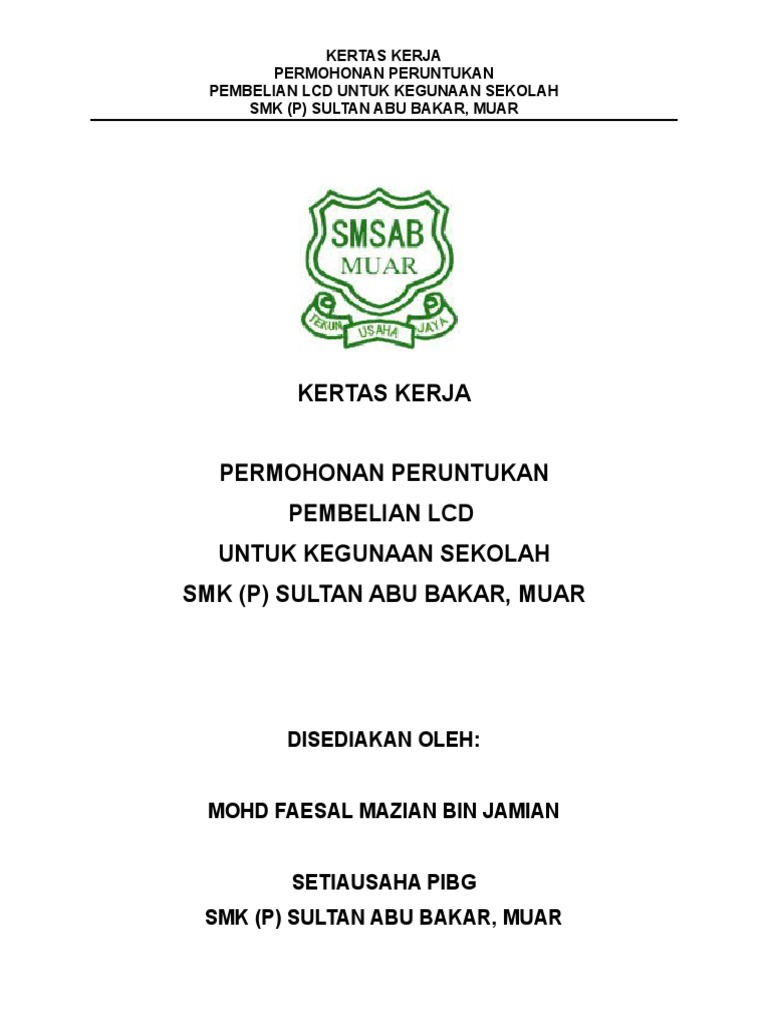 KERTAS KERJA
PERMOHONAN PERUNTUKAN
PEMBELIAN LCD UNTUK KEGUNAAN SEKOLAH
SMK (P) SULTAN ABU BAKAR, MUAR

SMSAB
MUAR
TEKUN USAHA JAYA

KERTAS KERJA

PERMOHONAN PERUNTUKAN
PEMBELIAN LCD
UNTUK KEGUNAAN SEKOLAH
SMK (P) SULTAN ABU BAKAR, MUAR

DISEDIAKAN OLEH:

MOHD FAESAL MAZIAN BIN JAMIAN

SETIAUSAHA PIBG
SMK (P) SULTAN ABU BAKAR, MUAR